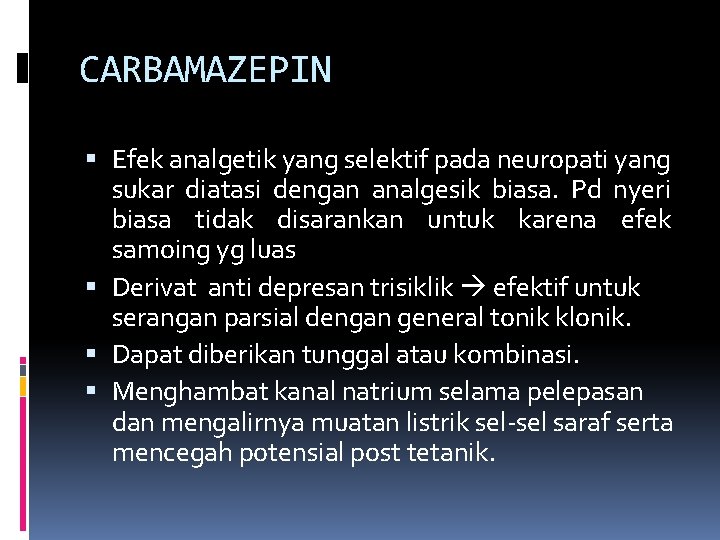 CARBAMAZEPIN

▪ Efek analgetik yang selektif pada neuropati yang sukar diatasi dengan analgesik biasa. Pd nyeri biasa tidak disarankan untuk karena efek samoing yg luas

▪ Derivat anti depresan trisiklik → efektif untuk serangan parsial dengan general tonik klonik.

▪ Dapat diberikan tunggal atau kombinasi.

▪ Menghambat kanal natrium selama pelepasan dan mengalirnya muatan listrik sel-sel saraf serta mencegah potensial post tetanik.